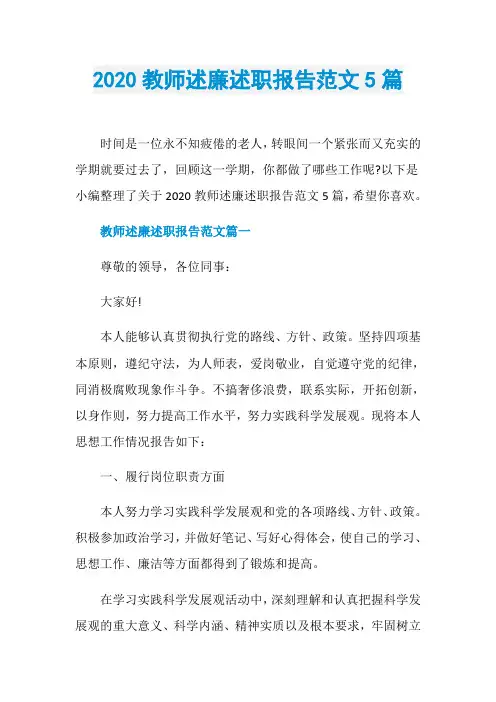 2020 教师述廉述职报告范文 5 篇

时间是一位永不知疲倦的老人，转眼间一个紧张而又充实的学期就要过去了，回顾这一学期，你都做了哪些工作呢?以下是小编整理了关于 2020 教师述廉述职报告范文 5 篇，希望你喜欢。

教师述廉述职报告范文篇一

尊敬的领导，各位同事：

大家好!

本人能够认真贯彻执行党的路线、方针、政策。坚持四项基本原则，遵纪守法，为人师表，爱岗敬业，自觉遵守党的纪律，同消极腐败现象作斗争。不搞奢侈浪费，联系实际，开拓创新，以身作则，努力提高工作水平，努力实践科学发展观。现将本人思想工作情况报告如下：

一、履行岗位职责方面

本人努力学习实践科学发展观和党的各项路线、方针、政策。积极参加政治学习，并做好笔记、写好心得体会，使自己的学习、思想工作、廉洁等方面都得到了锻炼和提高。

在学习实践科学发展观活动中，深刻理解和认真把握科学发展观的重大意义、科学内涵、精神实质以及根本要求，牢固树立